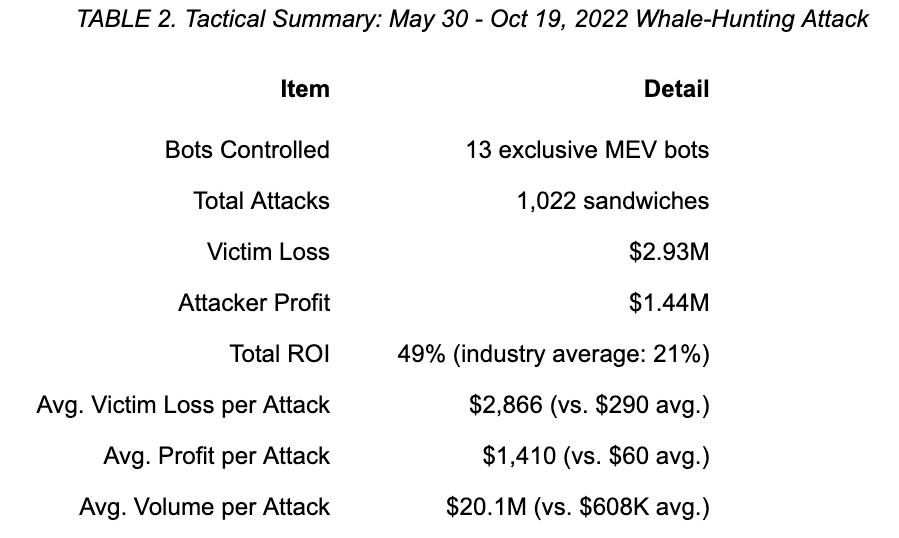 TABLE 2. Tactical Summary: May 30 - Oct 19, 2022 Whale-Hunting Attack

| Item | Detail |
|---|---|
| Bots Controlled | 13 exclusive MEV bots |
| Total Attacks | 1,022 sandwiches |
| Victim Loss | $2.93M |
| Attacker Profit | $1.44M |
| Total ROI | 49% (industry average: 21%) |
| Avg. Victim Loss per Attack | $2,866 (vs. $290 avg.) |
| Avg. Profit per Attack | $1,410 (vs. $60 avg.) |
| Avg. Volume per Attack | $20.1M (vs. $608K avg.) |